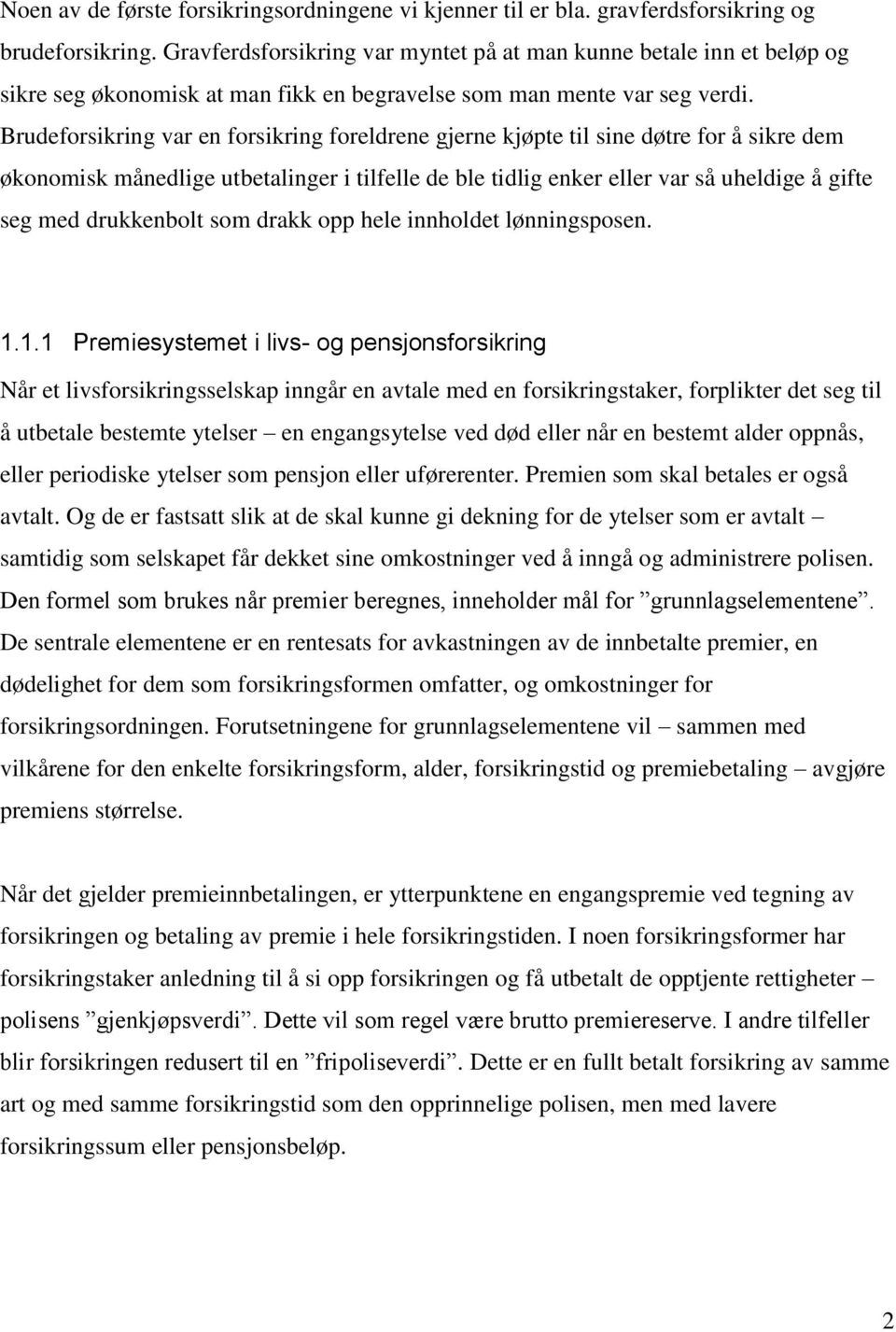 Noen av de første forsikringsordningene vi kjenner til er bla. gravferdsforsikring og brudeforsikring. Gravferdsforsikring var myntet på at man kunne betale inn et beløp og sikre seg økonomisk at man fikk en begravelse som man mente var seg verdi. Brudeforsikring var en forsikring foreldrene gjerne kjøpte til sine døtre for å sikre dem økonomisk månedlige utbetalinger i tilfelle de ble tidlig enker eller var så uheldige å gifte seg med drukkenbolt som drakk opp hele innholdet lønningsposen.

1.1.1 Premiesystemet i livs- og pensjonsforsikring

Når et livsforsikringsselskap inngår en avtale med en forsikringstaker, forplikter det seg til å utbetale bestemte ytelser – en engangsytelse ved død eller når en bestemt alder oppnås, eller periodiske ytelser som pensjon eller uførerenter. Premien som skal betales er også avtalt. Og de er fastsatt slik at de skal kunne gi dekning for de ytelser som er avtalt – samtidig som selskapet får dekket sine omkostninger ved å inngå og administrere polisen. Den formel som brukes når premier beregnes, inneholder mål for ”grunnlagselementene”. De sentrale elementene er en rentesats for avkastningen av de innbetalte premier, en dødelighet for dem som forsikringsformen omfatter, og omkostninger for forsikringsordningen. Forutsetningene for grunnlagselementene vil – sammen med vilkårene for den enkelte forsikringsform, alder, forsikringstid og premiebetaling – avgjøre premiens størrelse.

Når det gjelder premieinnbetalingen, er ytterpunktene en engangspremie ved tegning av forsikringen og betaling av premie i hele forsikringstiden. I noen forsikringsformer har forsikringstaker anledning til å si opp forsikringen og få utbetalt de opptjente rettigheter – polisens ”gjenkjøpsverdi”. Dette vil som regel være brutto premiereserve. I andre tilfeller blir forsikringen redusert til en ”fripoliseverdi”. Dette er en fullt betalt forsikring av samme art og med samme forsikringstid som den opprinnelige polisen, men med lavere forsikringssum eller pensjonsbeløp.

2